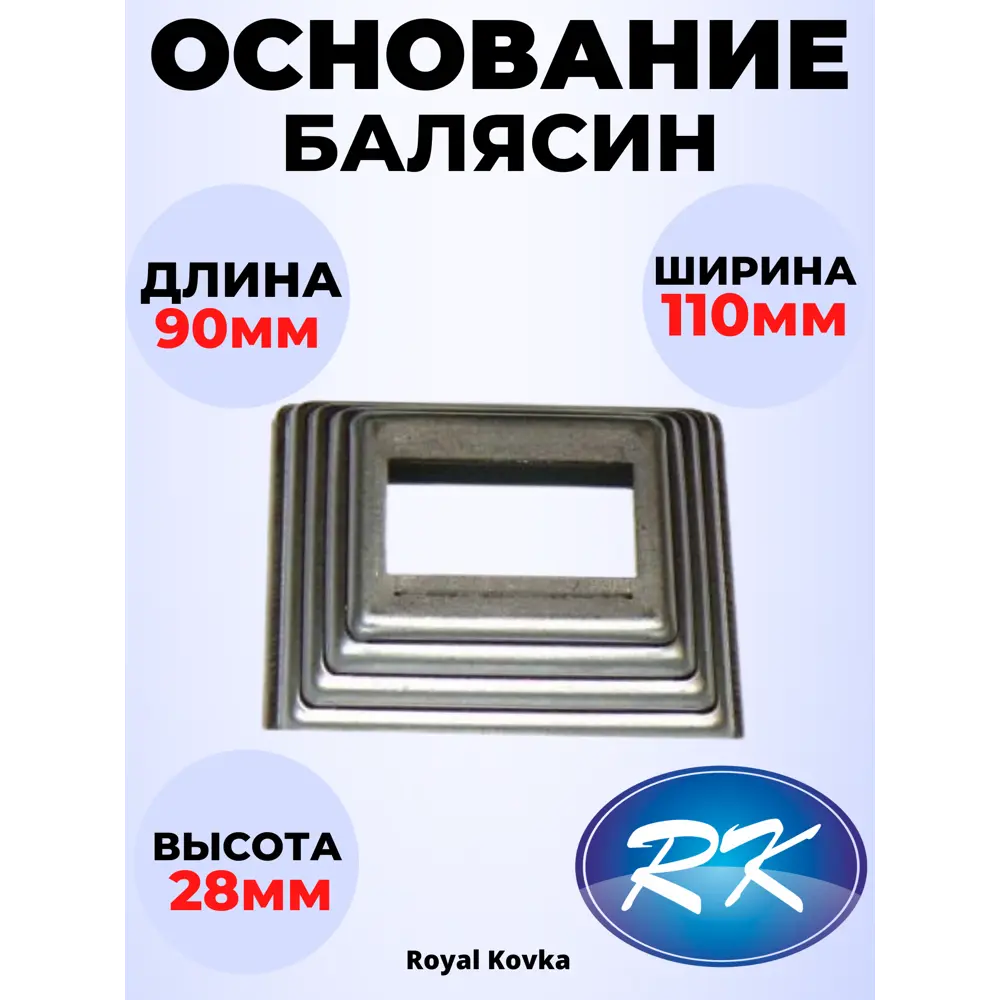 ОСНОВАНИЕ БАЛЯСИН

ДЛИНА
90мм

ШИРИНА
110мм

ВЫСОТА
28мм

RK

Royal Kovka